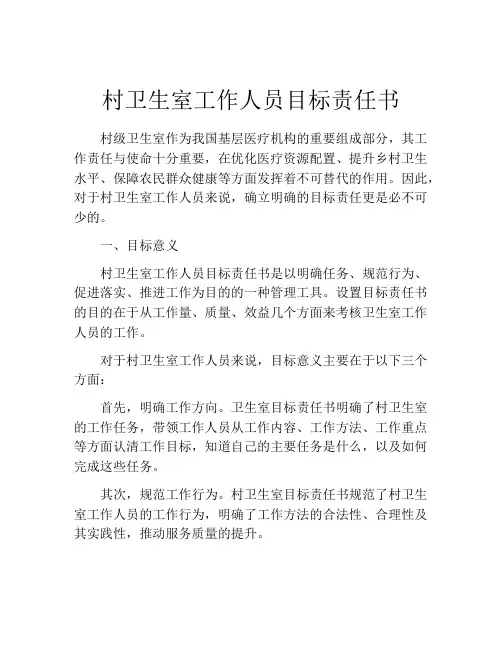 村卫生室工作人员目标责任书

村级卫生室作为我国基层医疗机构的重要组成部分，其工作责任与使命十分重要，在优化医疗资源配置、提升乡村卫生水平、保障农民群众健康等方面发挥着不可替代的作用。因此，对于村卫生室工作人员来说，确立明确的目标责任更是必不可少的。

一、目标意义

村卫生室工作人员目标责任书是以明确任务、规范行为、促进落实、推进工作为目的的一种管理工具。设置目标责任书的目的在于从工作量、质量、效益几个方面来考核卫生室工作人员的工作。

对于村卫生室工作人员来说，目标意义主要在于以下三个方面：

首先，明确工作方向。卫生室目标责任书明确了村卫生室的工作任务，带领工作人员从工作内容、工作方法、工作重点等方面认清工作目标，知道自己的主要任务是什么，以及如何完成这些任务。

其次，规范工作行为。村卫生室目标责任书规范了村卫生室工作人员的工作行为，明确了工作方法的合法性、合理性及其实践性，推动服务质量的提升。